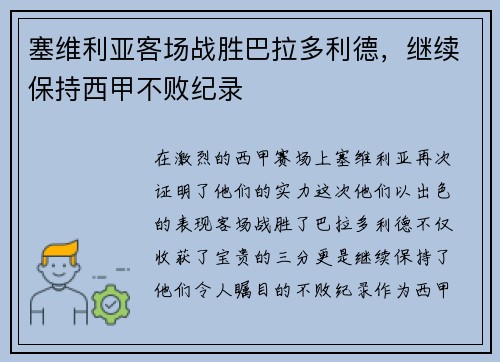 塞维利亚客场战胜巴拉多利德，继续保持西甲不败纪录

在激烈的西甲赛场上塞维利亚再次证明了他们的实力这次他们以出色的表现客场战胜了巴拉多利德不仅收获了宝贵的三分更是继续保持了他们令人瞩目的不败纪录作为西甲